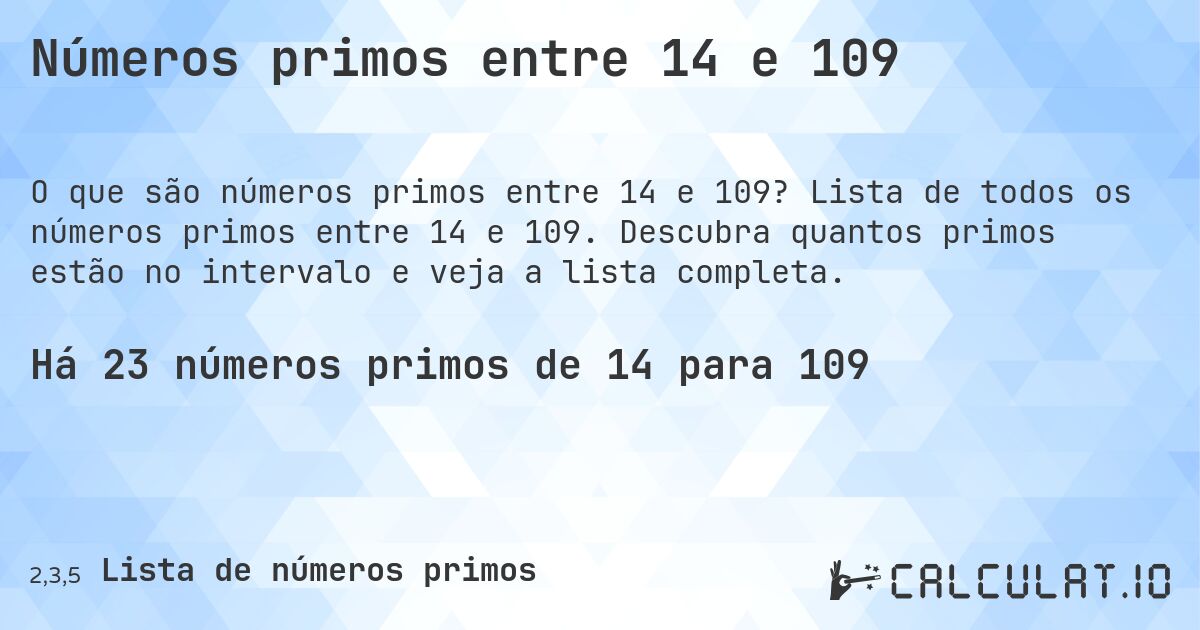 Números primos entre 14 e 109

O que são números primos entre 14 e 109? Lista de todos os números primos entre 14 e 109. Descubra quantos primos estão no intervalo e veja a lista completa.

Há 23 números primos de 14 para 109

2,3,5 Lista de números primos

CALCULAT.IO